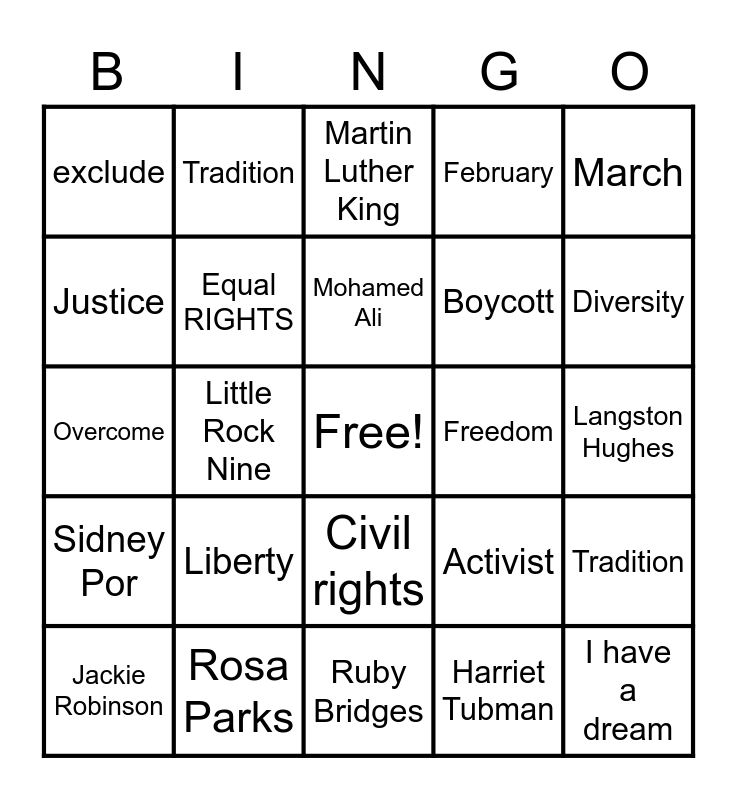 | B | I | N | G | O |
|---|---|---|---|---|
| exclude | Tradition | Martin Luther King | February | March |
| Justice | Equal RIGHTS | Mohamed Ali | Boycott | Diversity |
| Overcome | Little Rock Nine | Free! | Freedom | Langston Hughes |
| Sidney Por | Liberty | Civil rights | Activist | Tradition |
| Jackie Robinson | Rosa Parks | Ruby Bridges | Harriet Tubman | I have a dream |